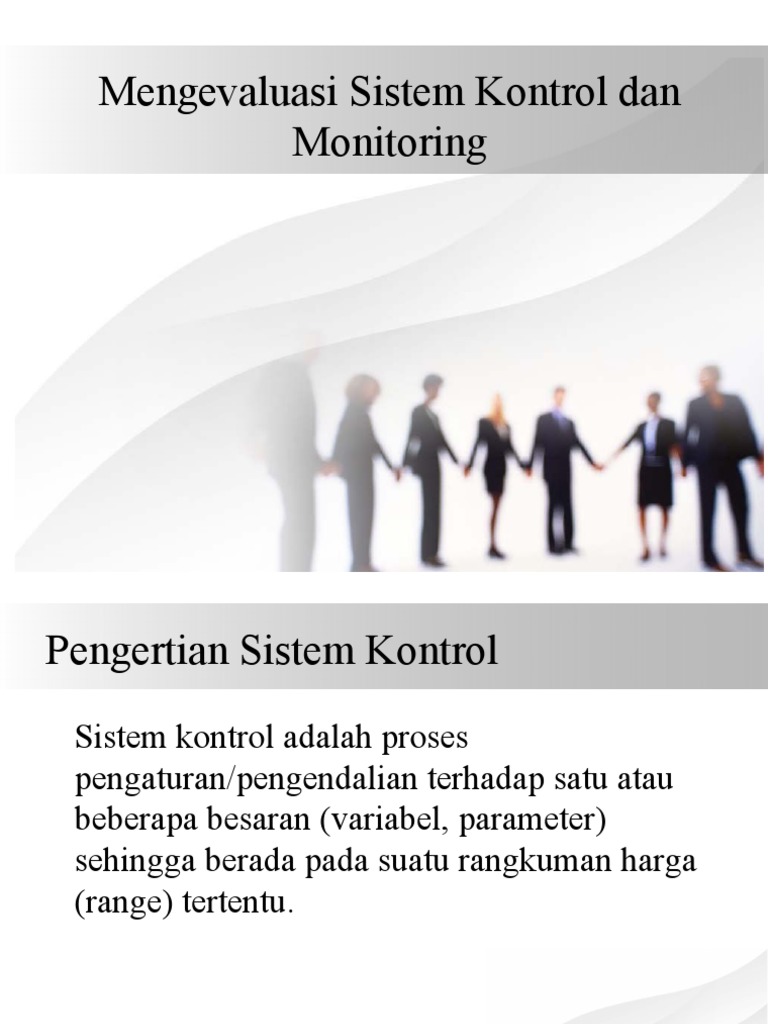 Mengevaluasi Sistem Kontrol dan Monitoring

Pengertian Sistem Kontrol

Sistem kontrol adalah proses pengaturan/pengendalian terhadap satu atau beberapa besaran (variabel, parameter) sehingga berada pada suatu rangkuman harga (range) tertentu.